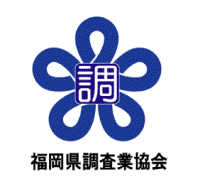 調

福岡県調査業協会